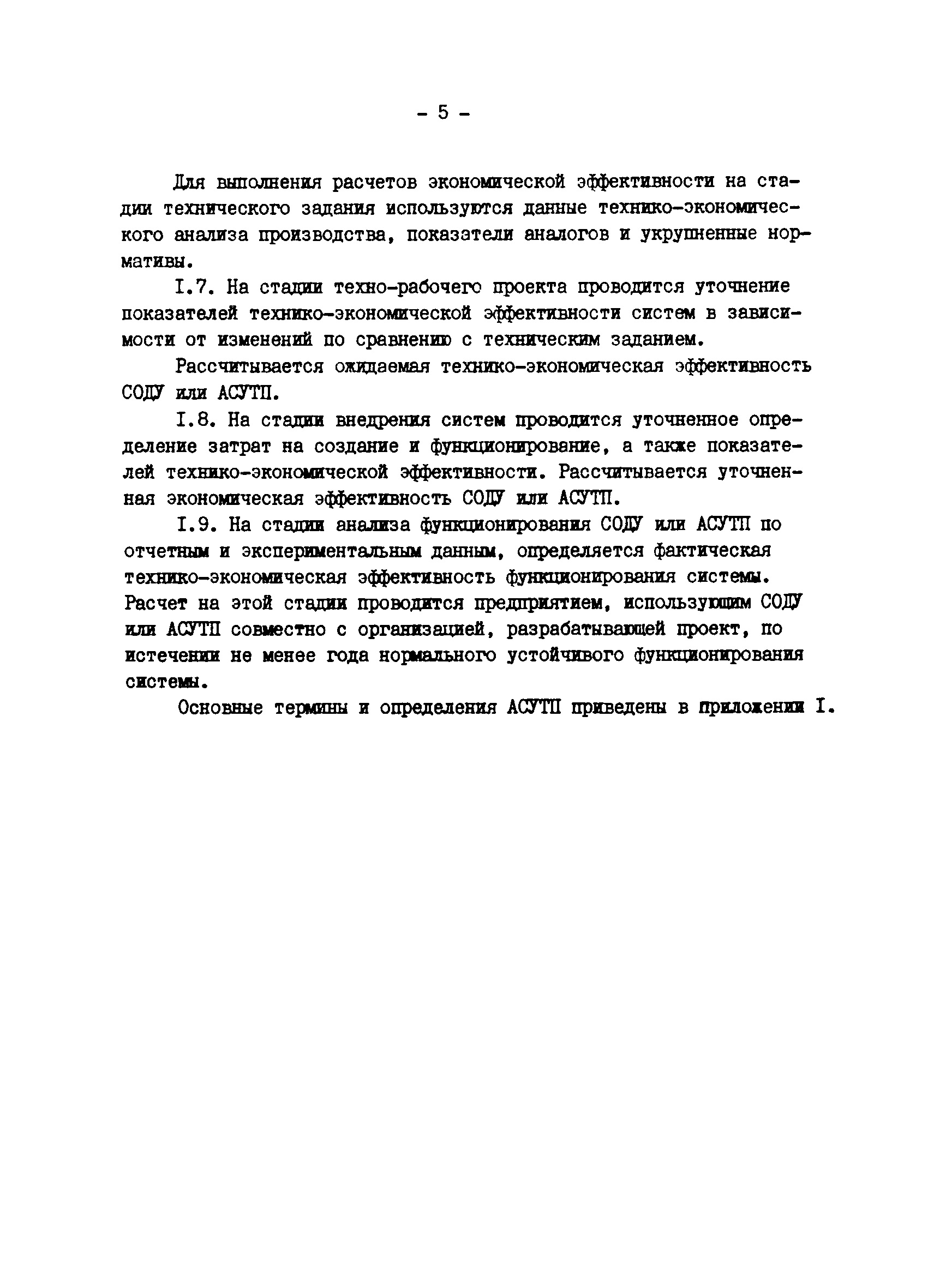 - 5 -

Для выполнения расчетов экономической эффективности на стадии технического задания используются данные технико-экономического анализа производства, показатели аналогов и укрупненные нормативы.

I.7. На стадии техно-рабочего проекта проводится уточнение показателей технико-экономической эффективности систем в зависимости от изменений по сравнению с техническим заданием.

Рассчитывается ожидаемая технико-экономическая эффективность СОДУ или АСУТП.

I.8. На стадии внедрения систем проводится уточненное определение затрат на создание и функционирование, а также показателей технико-экономической эффективности. Рассчитывается уточненная экономическая эффективность СОДУ или АСУТП.

I.9. На стадии анализа функционирования СОДУ или АСУТП по отчетным и экспериментальным данным, определяется фактическая технико-экономическая эффективность функционирования системы. Расчет на этой стадии проводится предприятием, использующим СОДУ или АСУТП совместно с организацией, разрабатывающей проект, по истечении не менее года нормального устойчивого функционирования системы.

Основные термины и определения АСУТП приведены в приложении I.